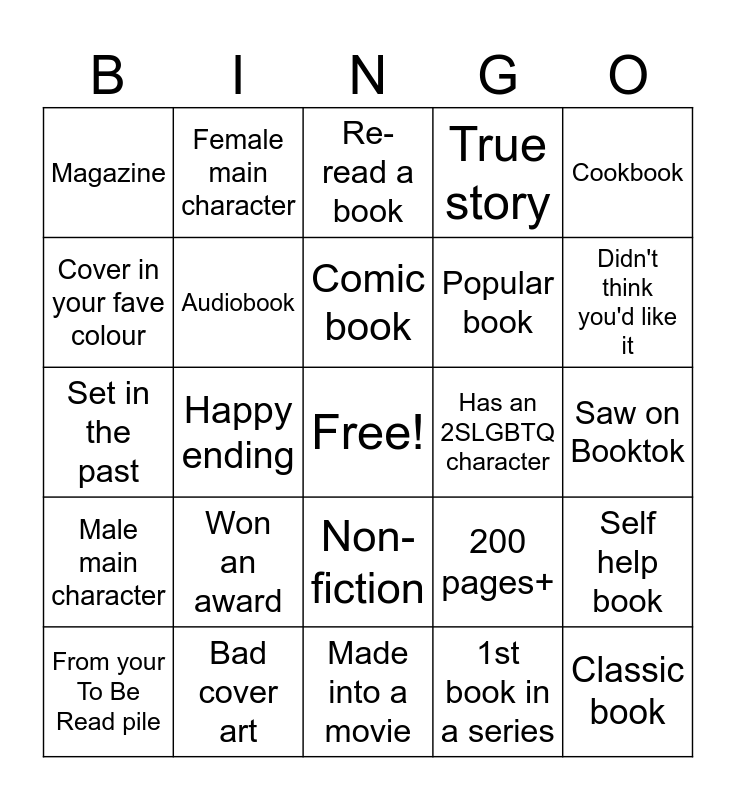 | B | I | N | G | O |
|---|---|---|---|---|
| Magazine | Female main character | Re-read a book | True story | Cookbook |
| Cover in your fave colour | Audiobook | Comic book | Popular book | Didn't think you'd like it |
| Set in the past | Happy ending | Free! | Has an 2SLGBTQ character | Saw on Booktok |
| Male main character | Won an award | Non-fiction | 200 pages+ | Self help book |
| From your To Be Read pile | Bad cover art | Made into a movie | 1st book in a series | Classic book |